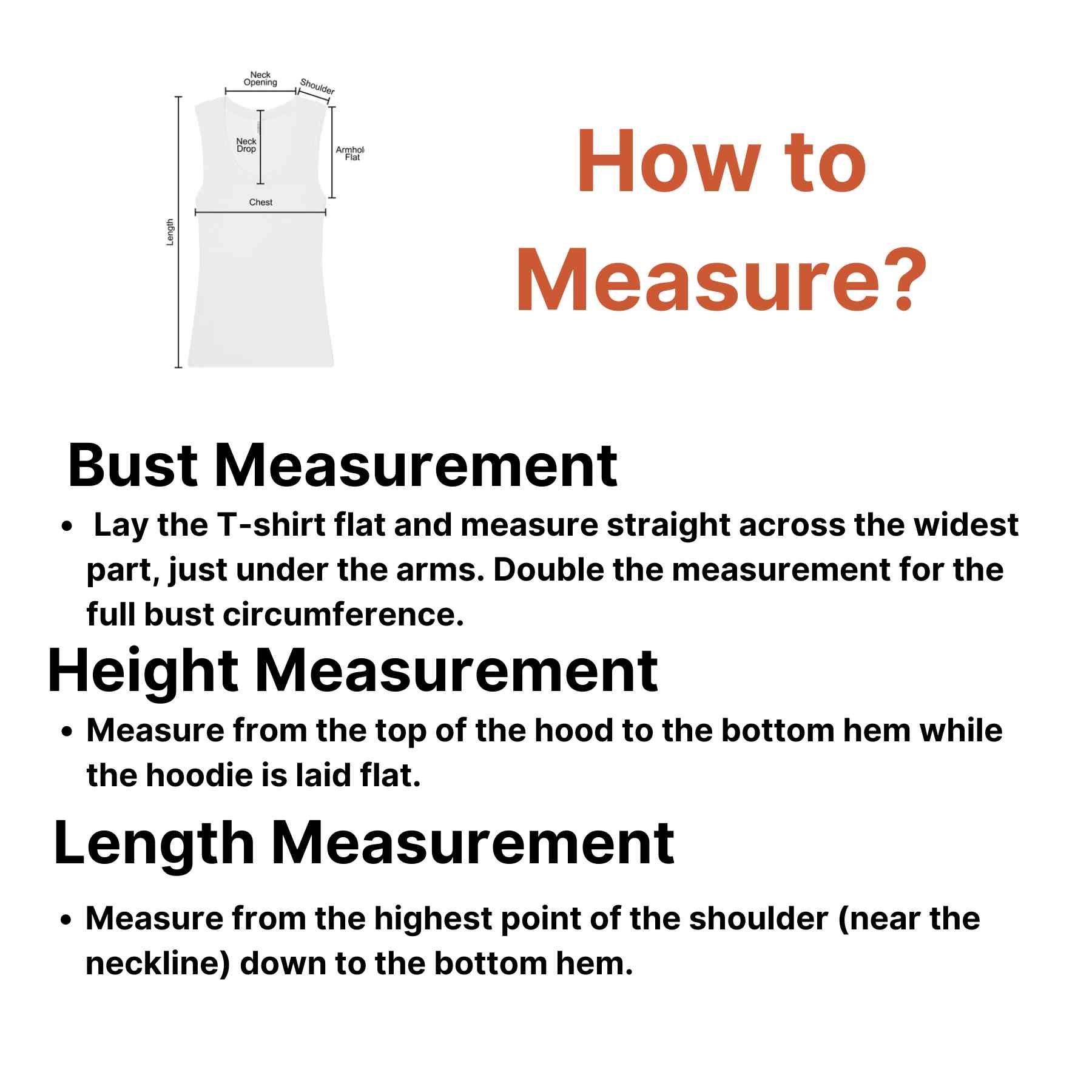 Neck Opening
Shoulder
Neck Drop
Armhol Flat
Chest
Length

How to Measure?

Bust Measurement

• Lay the T-shirt flat and measure straight across the widest part, just under the arms. Double the measurement for the full bust circumference.

Height Measurement

• Measure from the top of the hood to the bottom hem while the hoodie is laid flat.

Length Measurement

• Measure from the highest point of the shoulder (near the neckline) down to the bottom hem.